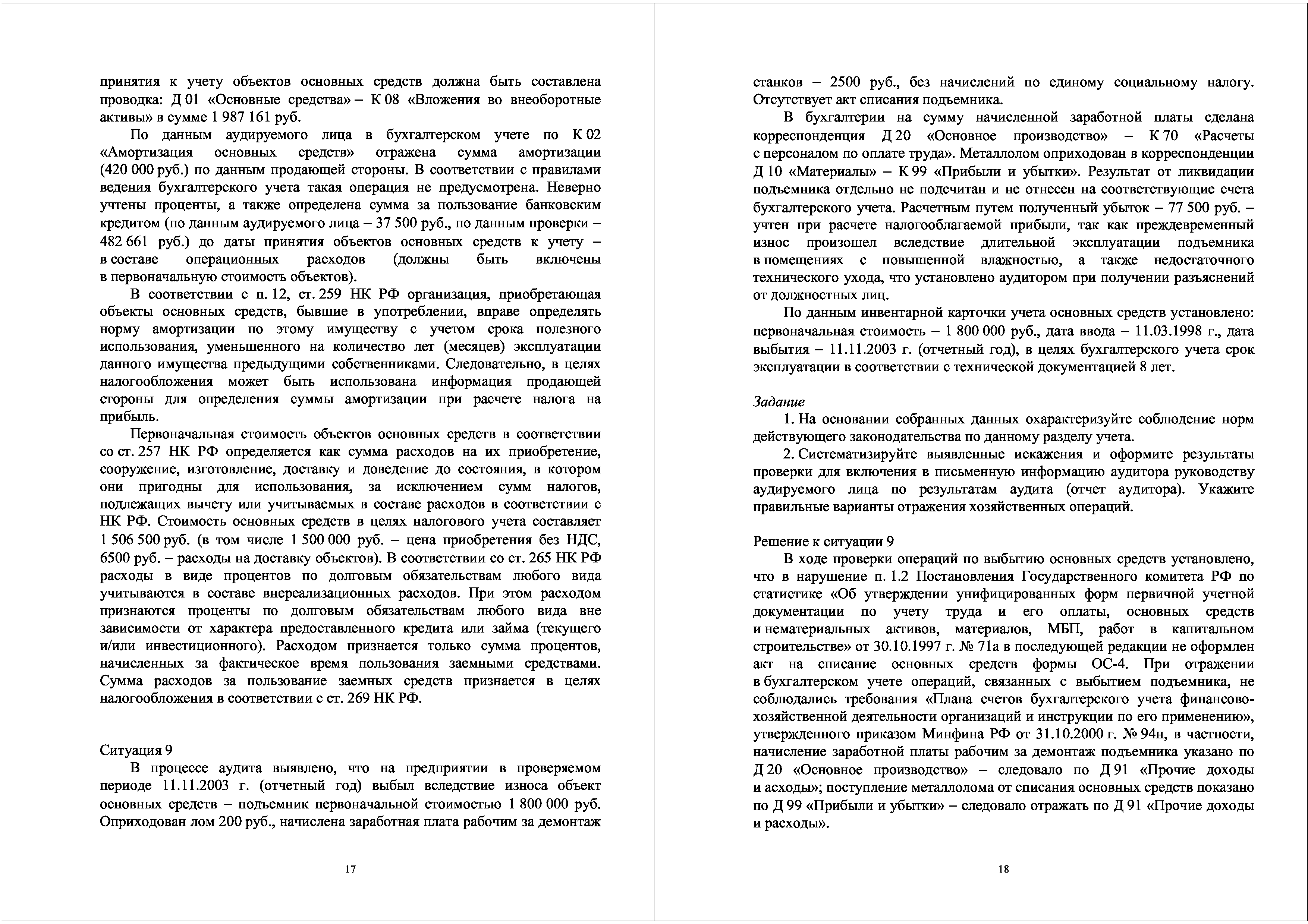 принятия к учету объектов основных средств должна быть составлена проводка: Д 01 «Основные средства» – К 08 «Вложения во внеоборотные активы» в сумме 1 987 161 руб.

По данным аудируемого лица в бухгалтерском учете по К 02 «Амортизация основных средств» отражена сумма амортизации (420 000 руб.) по данным продающей стороны. В соответствии с правилами ведения бухгалтерского учета такая операция не предусмотрена. Неверно учтены проценты, а также определена сумма за пользование банковским кредитом (по данным аудируемого лица – 37 500 руб., по данным проверки – 482 661 руб.) до даты принятия объектов основных средств к учету – в составе операционных расходов (должны быть включены в первоначальную стоимость объектов).

В соответствии с п. 12, ст. 259 НК РФ организация, приобретающая объекты основных средств, бывшие в употреблении, вправе определять норму амортизации по этому имуществу с учетом срока полезного использования, уменьшенного на количество лет (месяцев) эксплуатации данного имущества предыдущими собственниками. Следовательно, в целях налогообложения может быть использована информация продающей стороны для определения суммы амортизации при расчете налога на прибыль.

Первоначальная стоимость объектов основных средств в соответствии со ст. 257 НК РФ определяется как сумма расходов на их приобретение, сооружение, изготовление, доставку и доведение до состояния, в котором они пригодны для использования, за исключением сумм налогов, подлежащих вычету или учитываемых в составе расходов в соответствии с НК РФ. Стоимость основных средств в целях налогового учета составляет 1 506 500 руб. (в том числе 1 500 000 руб. – цена приобретения без НДС, 6500 руб. – расходы на доставку объектов). В соответствии со ст. 265 НК РФ расходы в виде процентов по долговым обязательствам любого вида учитываются в составе внереализационных расходов. При этом расходом признаются проценты по долговым обязательствам любого вида вне зависимости от характера предоставленного кредита или займа (текущего и/или инвестиционного). Расходом признается только сумма процентов, начисленных за фактическое время пользования заемными средствами. Сумма расходов за пользование заемных средств признается в целях налогообложения в соответствии с ст. 269 НК РФ.

Ситуация 9
В процессе аудита выявлено, что на предприятии в проверяемом периоде 11.11.2003 г. (отчетный год) выбыл вследствие износа объект основных средств – подъемник первоначальной стоимостью 1 800 000 руб. Оприходован лом 200 руб., начислена заработная плата рабочим за демонтаж

17

станков – 2500 руб., без начислений по единому социальному налогу. Отсутствует акт списания подъемника.

В бухгалтерии на сумму начисленной заработной платы сделана корреспонденция Д 20 «Основное производство» – К 70 «Расчеты с персоналом по оплате труда». Металлолом оприходован в корреспонденции Д 10 «Материалы» – К 99 «Прибыли и убытки». Результат от ликвидации подъемника отдельно не подсчитан и не отнесен на соответствующие счета бухгалтерского учета. Расчетным путем полученный убыток – 77 500 руб. – учтен при расчете налогооблагаемой прибыли, так как преждевременный износ произошел вследствие длительной эксплуатации подъемника в помещениях с повышенной влажностью, а также недостаточного технического ухода, что установлено аудитором при получении разъяснений от должностных лиц.

По данным инвентарной карточки учета основных средств установлено: первоначальная стоимость – 1 800 000 руб., дата ввода – 11.03.1998 г., дата выбытия – 11.11.2003 г. (отчетный год), в целях бухгалтерского учета срок эксплуатации в соответствии с технической документацией 8 лет.

Задание
1. На основании собранных данных охарактеризуйте соблюдение норм действующего законодательства по данному разделу учета.
2. Систематизируйте выявленные искажения и оформите результаты проверки для включения в письменную информацию аудитора руководству аудируемого лица по результатам аудита (отчет аудитора). Укажите правильные варианты отражения хозяйственных операций.

Решение к ситуации 9
В ходе проверки операций по выбытию основных средств установлено, что в нарушение п. 1.2 Постановления Государственного комитета РФ по статистике «Об утверждении унифицированных форм первичной учетной документации по учету труда и его оплаты, основных средств и нематериальных активов, материалов, МБП, работ в капитальном строительстве» от 30.10.1997 г. № 71а в последующей редакции не оформлен акт на списание основных средств формы ОС-4. При отражении в бухгалтерском учете операций, связанных с выбытием подъемника, не соблюдались требования «Плана счетов бухгалтерского учета финансово-хозяйственной деятельности организаций и инструкции по его применению», утвержденного приказом Минфина РФ от 31.10.2000 г. № 94н, в частности, начисление заработной платы рабочим за демонтаж подъемника указано по Д 20 «Основное производство» – следовало по Д 91 «Прочие доходы и асходы»; поступление металлолома от списания основных средств показано по Д 99 «Прибыли и убытки» – следовало отражать по Д 91 «Прочие доходы и расходы».

18